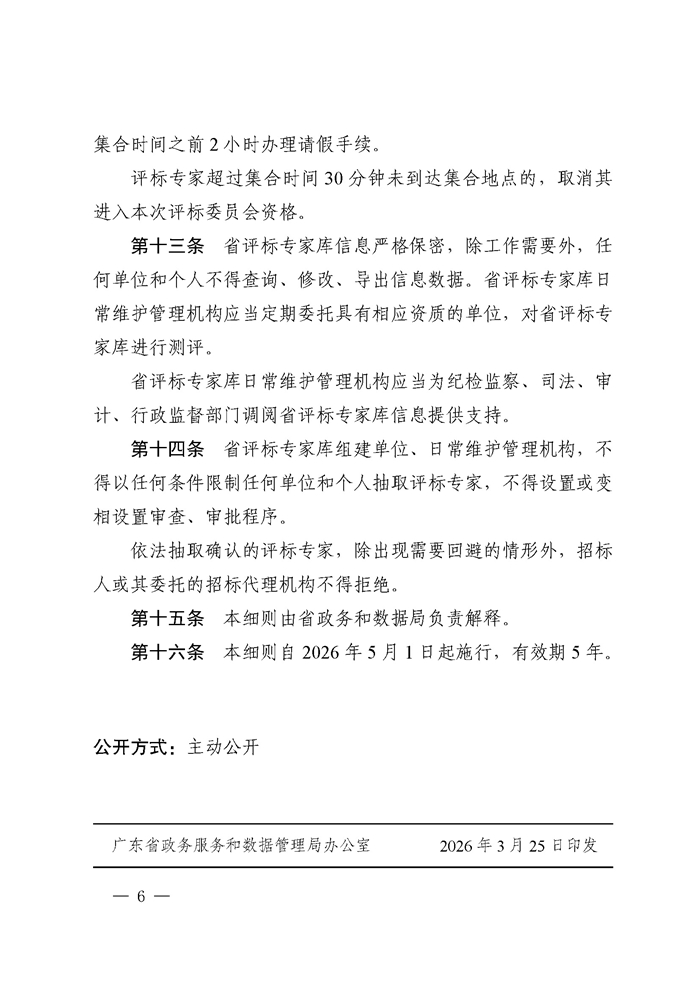 集合时间之前 2 小时办理请假手续。

评标专家超过集合时间 30 分钟未到达集合地点的，取消其进入本次评标委员会资格。

第十三条　省评标专家库信息严格保密，除工作需要外，任何单位和个人不得查询、修改、导出信息数据。省评标专家库日常维护管理机构应当定期委托具有相应资质的单位，对省评标专家库进行测评。

省评标专家库日常维护管理机构应当为纪检监察、司法、审计、行政监督部门调阅省评标专家库信息提供支持。

第十四条　省评标专家库组建单位、日常维护管理机构，不得以任何条件限制任何单位和个人抽取评标专家，不得设置或变相设置审查、审批程序。

依法抽取确认的评标专家，除出现需要回避的情形外，招标人或其委托的招标代理机构不得拒绝。

第十五条　本细则由省政务和数据局负责解释。

第十六条　本细则自 2026 年 5 月 1 日起施行，有效期 5 年。

公开方式：主动公开

广东省政务服务和数据管理局办公室　　2026 年 3 月 25 日印发

— 6 —